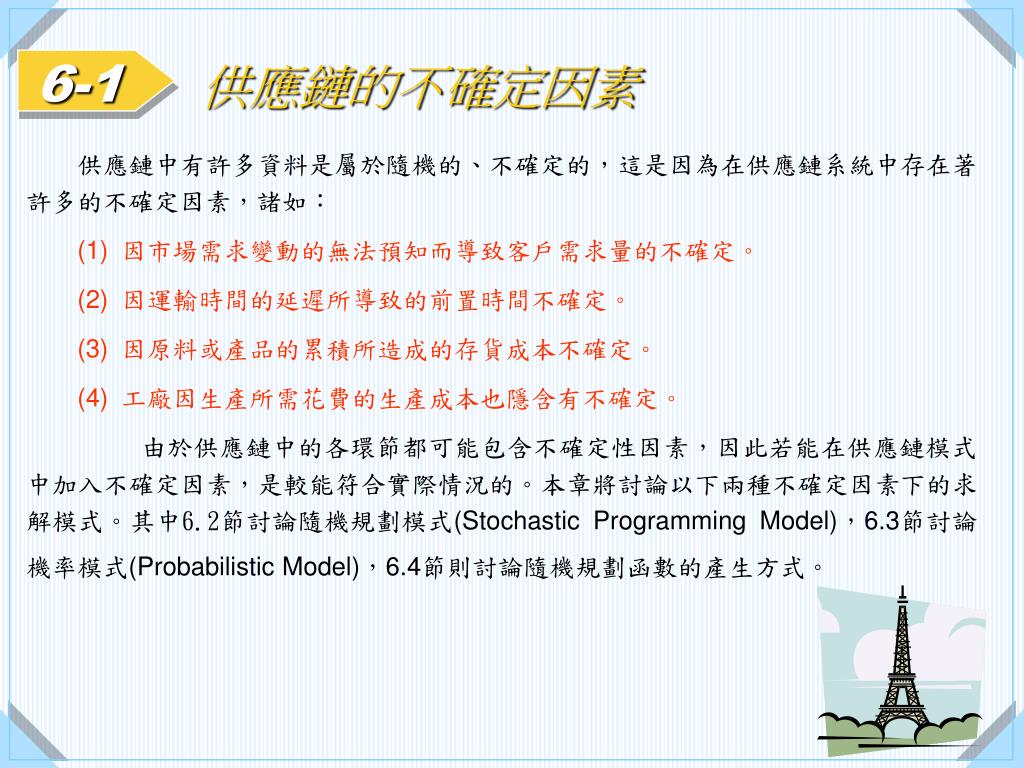 6-1 供應鏈的不確定因素

供應鏈中有許多資料是屬於隨機的、不確定的，這是因為在供應鏈系統中存在著許多的不確定因素，諸如：

(1) 因市場需求變動的無法預知而導致客戶需求量的不確定。

(2) 因運輸時間的延遲所導致的前置時間不確定。

(3) 因原料或產品的累積所造成的存貨成本不確定。

(4) 工廠因生產所需花費的生產成本也隱含有不確定。

由於供應鏈中的各環節都可能包含不確定性因素，因此若能在供應鏈模式中加入不確定因素，是較能符合實際情況的。本章將討論以下兩種不確定因素下的求解模式。其中6.2節討論隨機規劃模式(Stochastic Programming Model)，6.3節討論機率模式(Probabilistic Model)，6.4節則討論隨機規劃函數的產生方式。